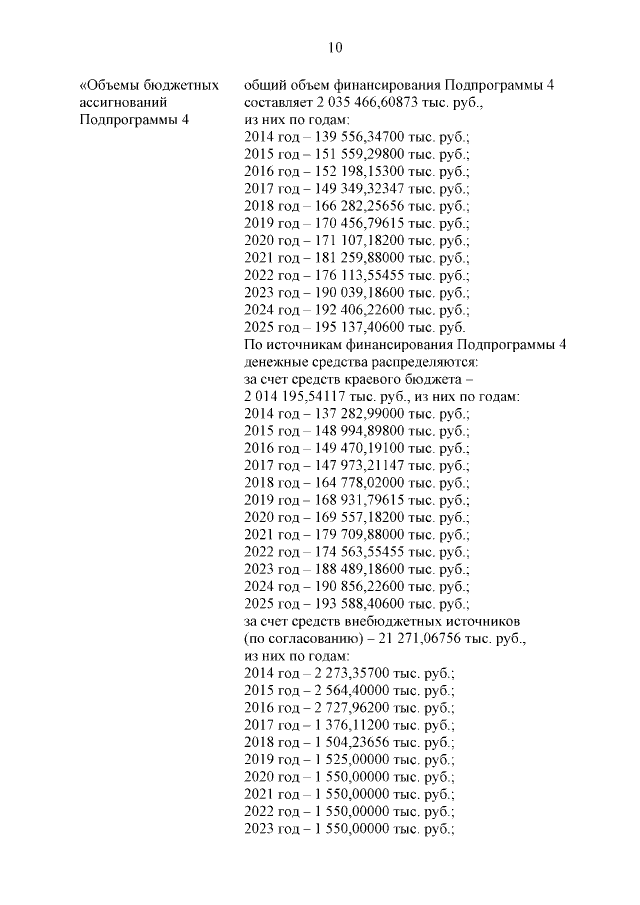 10

«Объемы бюджетных ассигнований Подпрограммы 4

общий объем финансирования Подпрограммы 4 составляет 2 035 466,60873 тыс. руб., из них по годам:
2014 год – 139 556,34700 тыс. руб.;
2015 год – 151 559,29800 тыс. руб.;
2016 год – 152 198,15300 тыс. руб.;
2017 год – 149 349,32347 тыс. руб.;
2018 год – 166 282,25656 тыс. руб.;
2019 год – 170 456,79615 тыс. руб.;
2020 год – 171 107,18200 тыс. руб.;
2021 год – 181 259,88000 тыс. руб.;
2022 год – 176 113,55455 тыс. руб.;
2023 год – 190 039,18600 тыс. руб.;
2024 год – 192 406,22600 тыс. руб.;
2025 год – 195 137,40600 тыс. руб.
По источникам финансирования Подпрограммы 4 денежные средства распределяются:
за счет средств краевого бюджета – 2 014 195,54117 тыс. руб., из них по годам:
2014 год – 137 282,99000 тыс. руб.;
2015 год – 148 994,89800 тыс. руб.;
2016 год – 149 470,19100 тыс. руб.;
2017 год – 147 973,21147 тыс. руб.;
2018 год – 164 778,02000 тыс. руб.;
2019 год – 168 931,79615 тыс. руб.;
2020 год – 169 557,18200 тыс. руб.;
2021 год – 179 709,88000 тыс. руб.;
2022 год – 174 563,55455 тыс. руб.;
2023 год – 188 489,18600 тыс. руб.;
2024 год – 190 856,22600 тыс. руб.;
2025 год – 193 588,40600 тыс. руб.;
за счет средств внебюджетных источников (по согласованию) – 21 271,06756 тыс. руб., из них по годам:
2014 год – 2 273,35700 тыс. руб.;
2015 год – 2 564,40000 тыс. руб.;
2016 год – 2 727,96200 тыс. руб.;
2017 год – 1 376,11200 тыс. руб.;
2018 год – 1 504,23656 тыс. руб.;
2019 год – 1 525,00000 тыс. руб.;
2020 год – 1 550,00000 тыс. руб.;
2021 год – 1 550,00000 тыс. руб.;
2022 год – 1 550,00000 тыс. руб.;
2023 год – 1 550,00000 тыс. руб.;